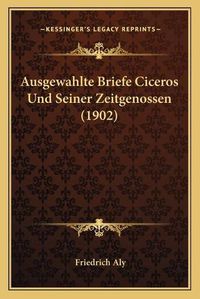 —KESSINGER'S LEGACY REPRINTS—

Ausgewahlte Briefe Ciceros Und Seiner Zeitgenossen (1902)

Friedrich Aly